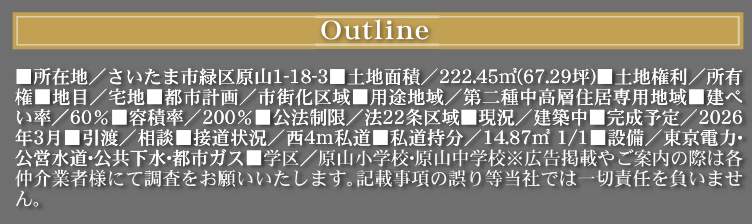 Outline

■所在地／さいたま市緑区原山1-18-3■土地面積／222.45㎡(67.29坪)■土地権利／所有権■地目／宅地■都市計画／市街化区域■用途地域／第二種中高層住居専用地域■建ぺい率／60％■容積率／200％■公法制限／法22条区域■現況／建築中■完成予定／2026年3月■引渡／相談■接道状況／西4m私道■私道持分／14.87㎡ 1/1■設備／東京電力・公営水道・公共下水・都市ガス■学区／原山小学校・原山中学校※広告掲載やご案内の際は各仲介業者様にて調査をお願いいたします。記載事項の誤り等当社では一切責任を負いません。